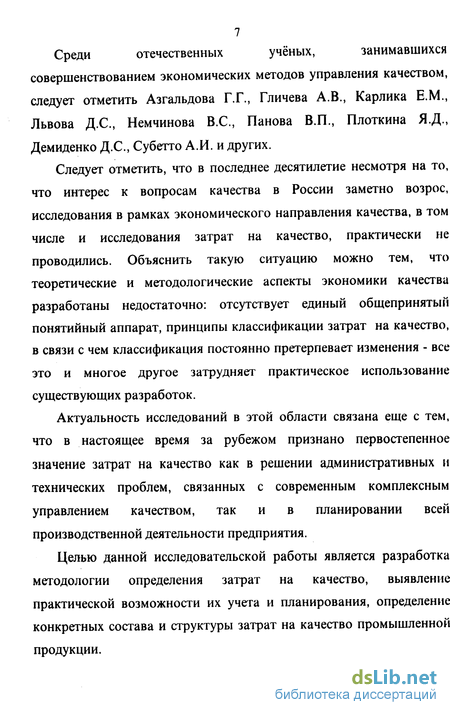 7

Среди отечественных учёных, занимавшихся совершенствованием экономических методов управления качеством, следует отметить Азгальдова Г.Г., Гличева А.В., Карлика Е.М., Львова Д.С., Немчинова В.С., Панова В.П., Плоткина Я.Д., Демиденко Д.С., Субетто А.И. и других.

Следует отметить, что в последнее десятилетие несмотря на то, что интерес к вопросам качества в России заметно возрос, исследования в рамках экономического направления качества, в том числе и исследования затрат на качество, практически не проводились. Объяснить такую ситуацию можно тем, что теоретические и методологические аспекты экономики качества разработаны недостаточно: отсутствует единый общепринятый понятийный аппарат, принципы классификации затрат на качество, в связи с чем классификация постоянно претерпевает изменения - все это и многое другое затрудняет практическое использование существующих разработок.

Актуальность исследований в этой области связана еще с тем, что в настоящее время за рубежом признано первостепенное значение затрат на качество как в решении административных и технических проблем, связанных с современным комплексным управлением качеством, так и в планировании всей производственной деятельности предприятия.

Целью данной исследовательской работы является разработка методологии определения затрат на качество, выявление практической возможности их учета и планирования, определение конкретных состава и структуры затрат на качество промышленной продукции.

dsLib.net
библиотека диссертаций